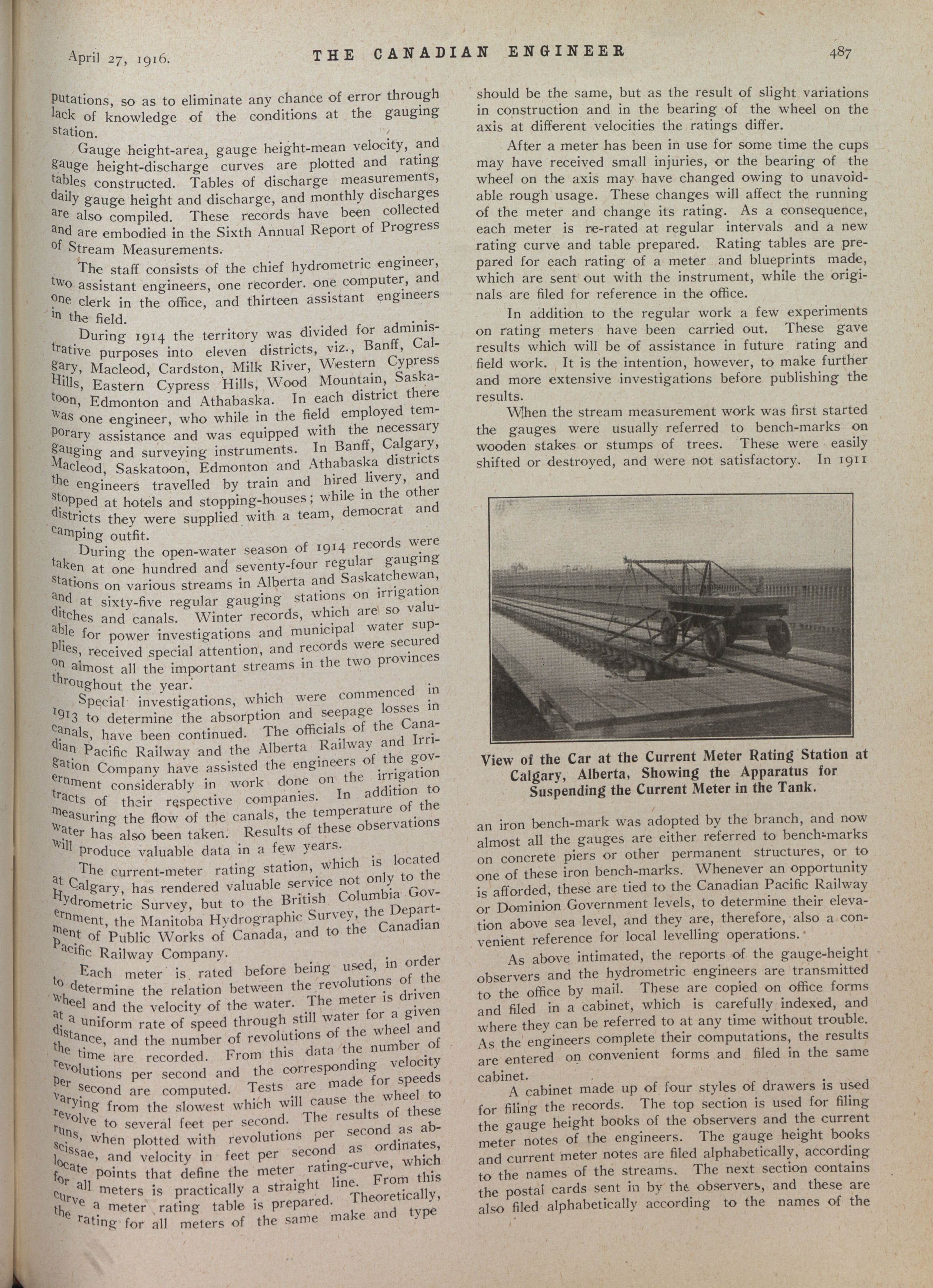 April 27, 1916. THE CANADIAN ENGINEER 487

putations, so as to eliminate any chance of error through lack of knowledge of the conditions at the gauging station.

Gauge height-area, gauge height-mean velocity, and gauge height-discharge curves are plotted and rating tables constructed. Tables of discharge measurements, daily gauge height and discharge, and monthly discharges are also compiled. These records have been collected and are embodied in the Sixth Annual Report of Progress of Stream Measurements.

The staff consists of the chief hydrometric engineer, two assistant engineers, one recorder. one computer, and one clerk in the office, and thirteen assistant engineers in the field.

During 1914 the territory was divided for administrative purposes into eleven districts, viz., Banff, Calgary, Macleod, Cardston, Milk River, Western Cypress Hills, Eastern Cypress Hills, Wood Mountain, Saskatoon, Edmonton and Athabaska. In each district there was one engineer, who while in the field employed temporary assistance and was equipped with the necessary gauging and surveying instruments. In Banff, Calgary, Macleod, Saskatoon, Edmonton and Athabaska districts the engineers travelled by train and hired livery, and stopped at hotels and stopping-houses; while in the other districts they were supplied with a team, democrat and camping outfit.

During the open-water season of 1914 records were taken at one hundred and seventy-four regular gauging stations on various streams in Alberta and Saskatchewan, and at sixty-five regular gauging stations on irrigation ditches and canals. Winter records, which are so valuable for power investigations and municipal water supplies, received special attention, and records were secured on almost all the important streams in the two provinces throughout the year.

Special investigations, which were commenced in 1913 to determine the absorption and seepage losses in canals, have been continued. The officials of the Canadian Pacific Railway and the Alberta Railway and Irrigation Company have assisted the engineers of the government considerably in work done on the irrigation tracts of their respective companies. In addition to measuring the flow of the canals, the temperature of the water has also been taken. Results of these observations will produce valuable data in a few years.

The current-meter rating station, which is located at Calgary, has rendered valuable service not only to the Hydrometric Survey, but to the British Columbia Government, the Manitoba Hydrographic Survey, the Department of Public Works of Canada, and to the Canadian Pacific Railway Company.

Each meter is rated before being used, in order to determine the relation between the revolutions of the wheel and the velocity of the water. The meter is driven at a uniform rate of speed through still water for a given distance, and the number of revolutions of the wheel and the time are recorded. From this data the number of revolutions per second and the corresponding velocity per second are computed. Tests are made for speeds varying from the slowest which will cause the wheel to revolve to several feet per second. The results of these runs, when plotted with revolutions per second as abscissae, and velocity in feet per second as ordinates, locate points that define the meter rating-curve, which for all meters is practically a straight line. From this curve a meter rating table is prepared. Theoretically, the rating for all meters of the same make and type should be the same, but as the result of slight variations in construction and in the bearing of the wheel on the axis at different velocities the ratings differ.

After a meter has been in use for some time the cups may have received small injuries, or the bearing of the wheel on the axis may have changed owing to unavoidable rough usage. These changes will affect the running of the meter and change its rating. As a consequence, each meter is re-rated at regular intervals and a new rating curve and table prepared. Rating tables are prepared for each rating of a meter and blueprints made, which are sent out with the instrument, while the originals are filed for reference in the office.

In addition to the regular work a few experiments on rating meters have been carried out. These gave results which will be of assistance in future rating and field work. It is the intention, however, to make further and more extensive investigations before publishing the results.

When the stream measurement work was first started the gauges were usually referred to bench-marks on wooden stakes or stumps of trees. These were easily shifted or destroyed, and were not satisfactory. In 1911

View of the Car at the Current Meter Rating Station at Calgary, Alberta, Showing the Apparatus for Suspending the Current Meter in the Tank.

an iron bench-mark was adopted by the branch, and now almost all the gauges are either referred to bench-marks on concrete piers or other permanent structures, or to one of these iron bench-marks. Whenever an opportunity is afforded, these are tied to the Canadian Pacific Railway or Dominion Government levels, to determine their elevation above sea level, and they are, therefore, also a convenient reference for local levelling operations.

As above intimated, the reports of the gauge-height observers and the hydrometric engineers are transmitted to the office by mail. These are copied on office forms and filed in a cabinet, which is carefully indexed, and where they can be referred to at any time without trouble. As the engineers complete their computations, the results are entered on convenient forms and filed in the same cabinet.

A cabinet made up of four styles of drawers is used for filing the records. The top section is used for filing the gauge height books of the observers and the current meter notes of the engineers. The gauge height books and current meter notes are filed alphabetically, according to the names of the streams. The next section contains the postal cards sent in by the observers, and these are also filed alphabetically according to the names of the